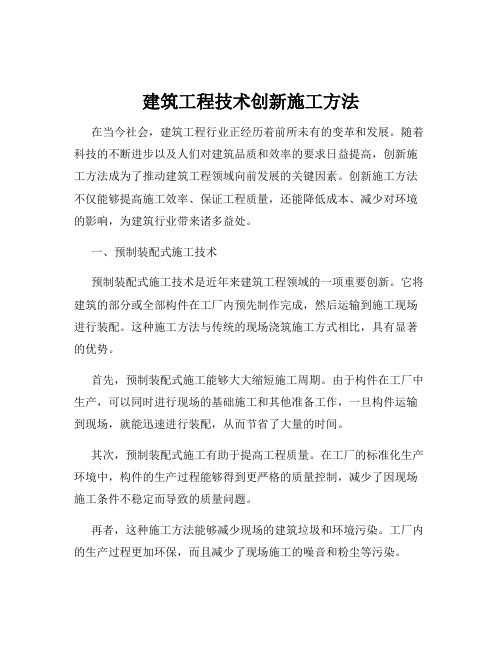 建筑工程技术创新施工方法

在当今社会，建筑工程行业正经历着前所未有的变革和发展。随着科技的不断进步以及人们对建筑品质和效率的要求日益提高，创新施工方法成为了推动建筑工程领域向前发展的关键因素。创新施工方法不仅能够提高施工效率、保证工程质量，还能降低成本、减少对环境的影响，为建筑行业带来诸多益处。

一、预制装配式施工技术

预制装配式施工技术是近年来建筑工程领域的一项重要创新。它将建筑的部分或全部构件在工厂内预先制作完成，然后运输到施工现场进行装配。这种施工方法与传统的现场浇筑施工方式相比，具有显著的优势。

首先，预制装配式施工能够大大缩短施工周期。由于构件在工厂中生产，可以同时进行现场的基础施工和其他准备工作，一旦构件运输到现场，就能迅速进行装配，从而节省了大量的时间。

其次，预制装配式施工有助于提高工程质量。在工厂的标准化生产环境中，构件的生产过程能够得到更严格的质量控制，减少了因现场施工条件不稳定而导致的质量问题。

再者，这种施工方法能够减少现场的建筑垃圾和环境污染。工厂内的生产过程更加环保，而且减少了现场施工的噪音和粉尘等污染。